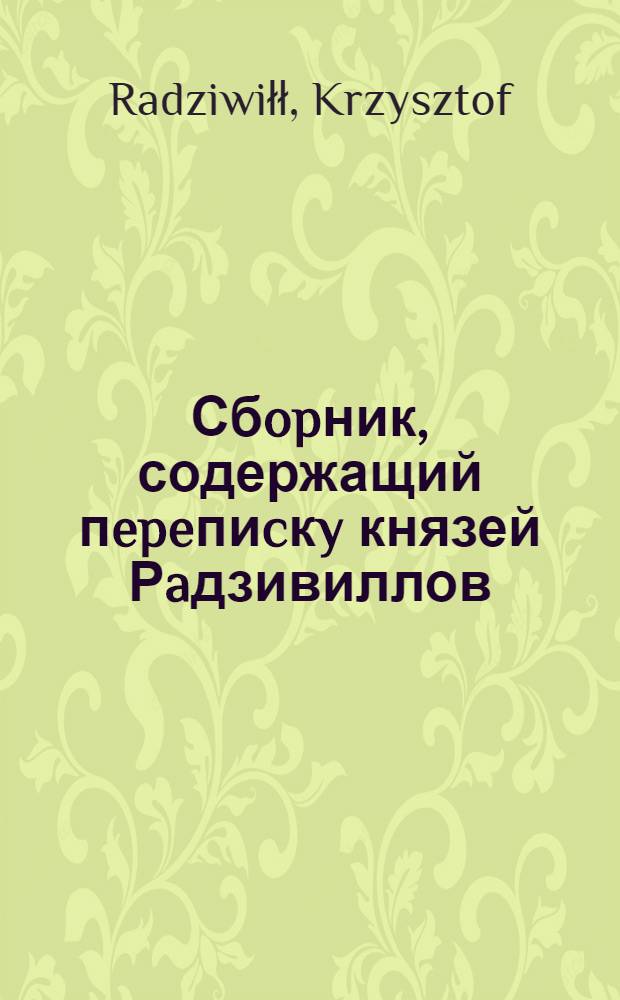 Radziwiłł, Krzysztof

Сборник, содержащий переписку князей Радзивиллов